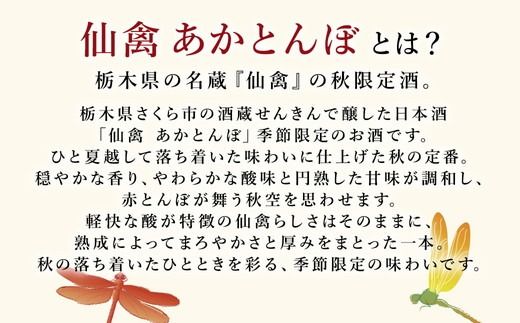 仙禽 あかとんぼ とは?

栃木県の名蔵『仙禽』の秋限定酒。

栃木県さくら市の酒蔵せんきんで醸した日本酒
「仙禽　あかとんぼ」季節限定のお酒です。
ひと夏越して落ち着いた味わいに仕上げた秋の定番。
穏やかな香り、やわらかな酸味と円熟した甘味が調和し、
赤とんぼが舞う秋空を思わせます。
軽快な酸が特徴の仙禽らしさはそのままに、
熟成によってまろやかさと厚みをまとった一本。
秋の落ち着いたひとときを彩る、季節限定の味わいです。